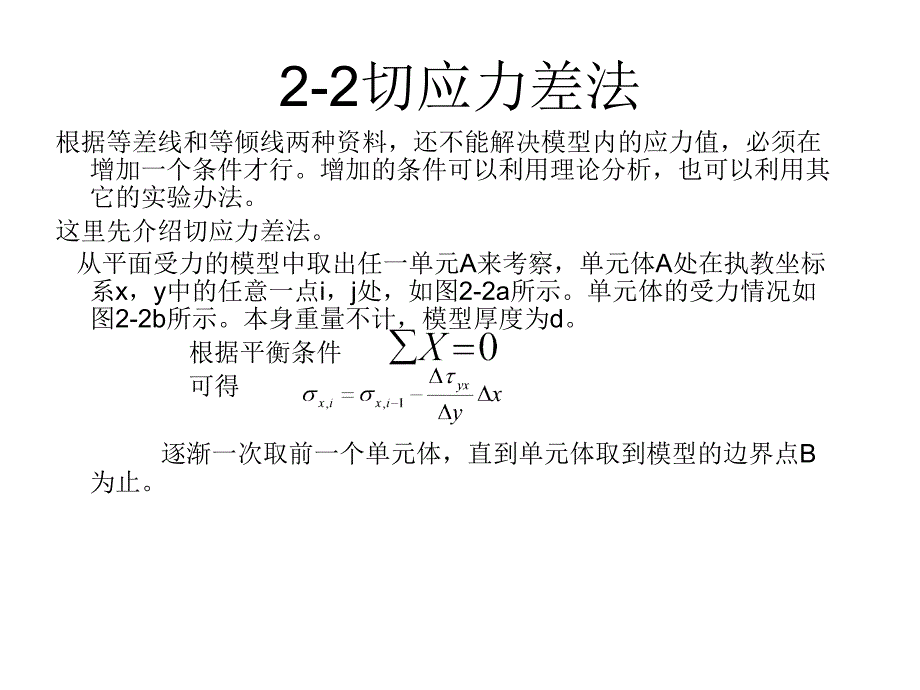 2-2切应力差法

根据等差线和等倾线两种资料，还不能解决模型内的应力值，必须在增加一个条件才行。增加的条件可以利用理论分析，也可以利用其它的实验办法。

这里先介绍切应力差法。

从平面受力的模型中取出任一单元A来考察，单元体A处在执教坐标系x，y中的任意一点i，j处，如图2-2a所示。单元体的受力情况如图2-2b所示。本身重量不计，模型厚度为d。

根据平衡条件 $\sum X=0$

可得 $\sigma_{x,i}=\sigma_{x,i-1}-\frac{\Delta\tau_{yx}}{\Delta y}\Delta x$

逐渐一次取前一个单元体，直到单元体取到模型的边界点B为止。